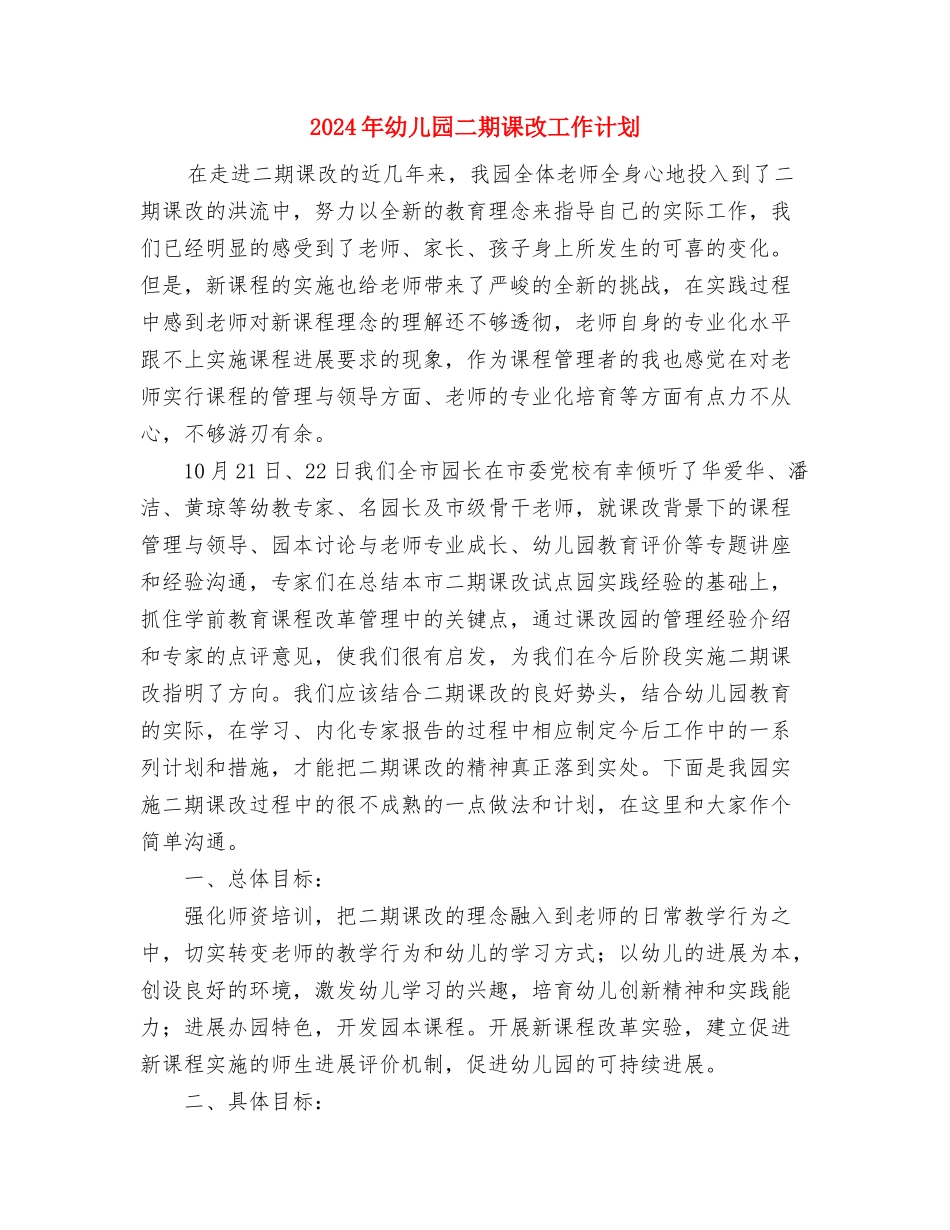 2024年幼儿园二期课改工作计划

在走进二期课改的近几年来，我园全体老师全身心地投入到了二期课改的洪流中，努力以全新的教育理念来指导自己的实际工作，我们已经明显的感受到了老师、家长、孩子身上所发生的可喜的变化。但是，新课程的实施也给老师带来了严峻的全新的挑战，在实践过程中感到老师对新课程理念的理解还不够透彻，老师自身的专业化水平跟不上实施课程进展要求的现象，作为课程管理者的我也感觉在对老师实行课程的管理与领导方面、老师的专业化培育等方面有点力不从心，不够游刃有余。

10月21日、22日我们全市园长在市委党校有幸倾听了华爱华、潘洁、黄琼等幼教专家、名园长及市级骨干老师，就课改背景下的课程管理与领导、园本讨论与老师专业成长、幼儿园教育评价等专题讲座和经验沟通，专家们在总结本市二期课改试点园实践经验的基础上，抓住学前教育课程改革管理中的关键点，通过课改园的管理经验介绍和专家的点评意见，使我们很有启发，为我们在今后阶段实施二期课改指明了方向。我们应该结合二期课改的良好势头，结合幼儿园教育的实际，在学习、内化专家报告的过程中相应制定今后工作中的一系列计划和措施，才能把二期课改的精神真正落到实处。下面是我园实施二期课改过程中的很不成熟的一点做法和计划，在这里和大家作个简单沟通。

一、总体目标：

强化师资培训，把二期课改的理念融入到老师的日常教学行为之中，切实转变老师的教学行为和幼儿的学习方式；以幼儿的进展为本，创设良好的环境，激发幼儿学习的兴趣，培育幼儿创新精神和实践能力；进展办园特色，开发园本课程。开展新课程改革实验，建立促进新课程实施的师生进展评价机制，促进幼儿园的可持续进展。

二、具体目标：